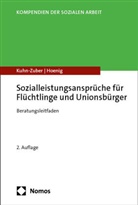 KOMPENDIEN DER SOZIALEN ARBEIT

Kuhn-Zuber | Hoenig

Sozialleistungsansprüche für Flüchtlinge und Unionsbürger

Beratungsleitfaden

2. Auflage

Nomos